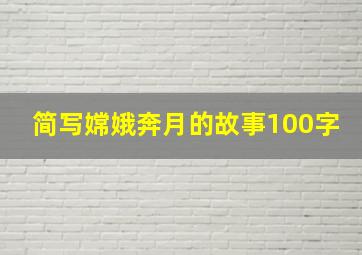 简写嫦娥奔月的故事100字